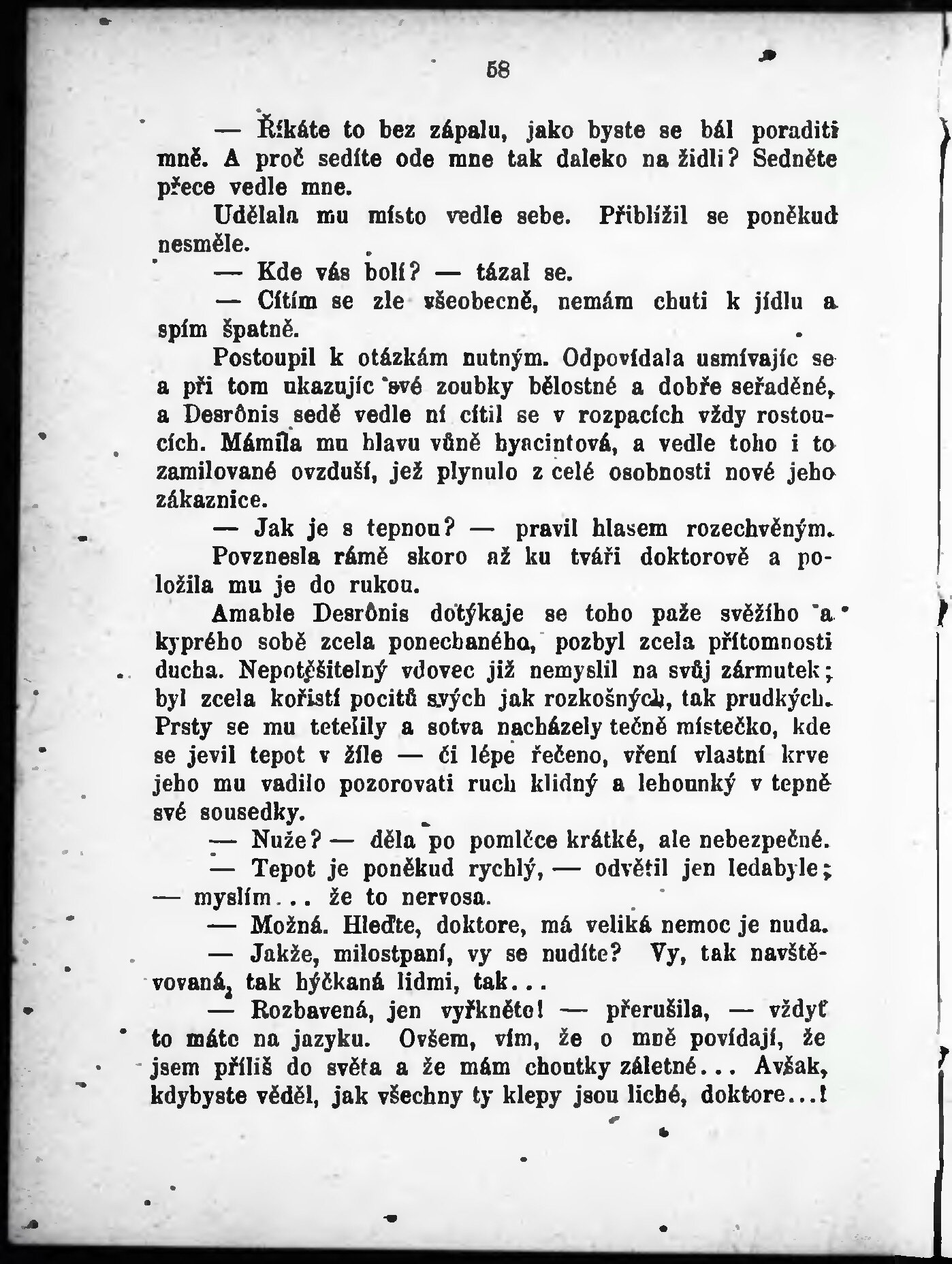 58

— Říkáte to bez zápalu, jako byste se bál poraditi mně. A proč sedíte ode mne tak daleko na židli? Sedněte přece vedle mne.

Udělala mu místo vedle sebe. Přiblížil se poněkud nesměle.

— Kde vás bolí? — tázal se.

— Cítím se zle všeobecně, nemám chuti k jídlu a spím špatně.

Postoupil k otázkám nutným. Odpovídala usmívajíc se a při tom ukazujíc své zoubky bělostné a dobře seřaděné, a Desrônis sedě vedle ní cítil se v rozpacích vždy rostoucích. Mámila mu hlavu vůně hyacintová, a vedle toho i to zamilované ovzduší, jež plynulo z celé osobnosti nové jeho zákaznice.

— Jak je s tepnou? — pravil hlasem rozechvěným.

Povznesla rámě skoro až ku tváři doktorově a položila mu je do rukou.

Amable Desrônis dotýkaje se toho paže svěžího a kyprého sobě zcela ponechaného, pozbyl zcela přítomnosti ducha. Nepotěšitelný vdovec již nemyslil na svůj zármutek; byl zcela kořistí pocitů svých jak rozkošných, tak prudkých. Prsty se mu tetelily a sotva nacházely tečně místečko, kde se jevil tepot v žíle — či lépe řečeno, vření vlastní krve jeho mu vadilo pozorovati ruch klidný a lehounký v tepně své sousedky.

— Nuže? — děla po pomlčce krátké, ale nebezpečné.

— Tepot je poněkud rychlý, — odvětil jen ledabyle; — myslím... že to nervosa.

— Možná. Hleďte, doktore, má veliká nemoc je nuda.

— Jakže, milostpaní, vy se nudíte? Vy, tak navštěvovaná, tak hýčkaná lidmi, tak...

— Rozbavená, jen vyřkněte! — přerušila, — vždyť to máte na jazyku. Ovšem, vím, že o mně povídají, že jsem příliš do světa a že mám choutky záletné... Avšak, kdybyste věděl, jak všechny ty klepy jsou liché, doktore...!